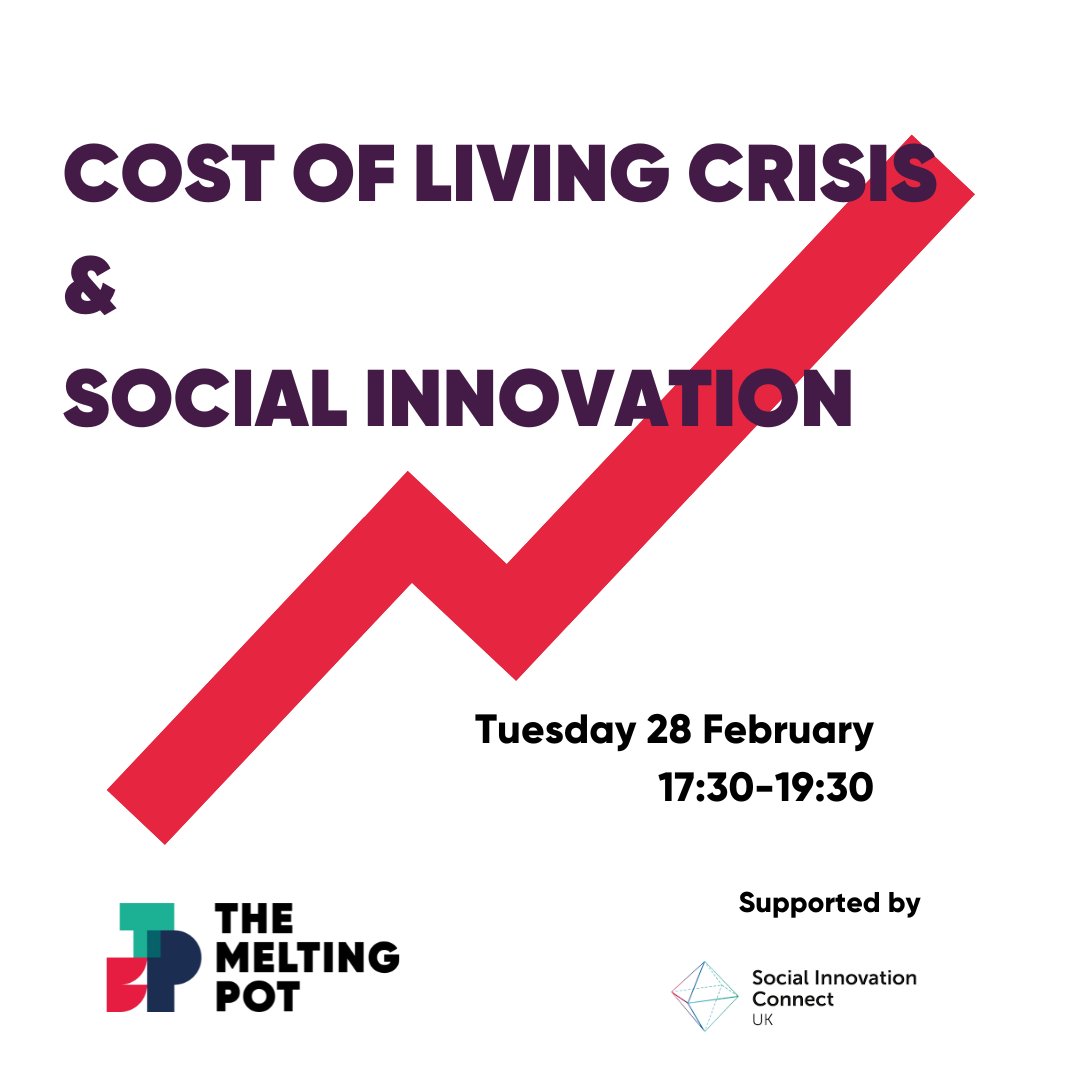 COST OF LIVING CRISIS
&
SOCIAL INNOVATION

Tuesday 28 February
17:30-19:30

THE MELTING POT

Supported by

Social Innovation Connect UK